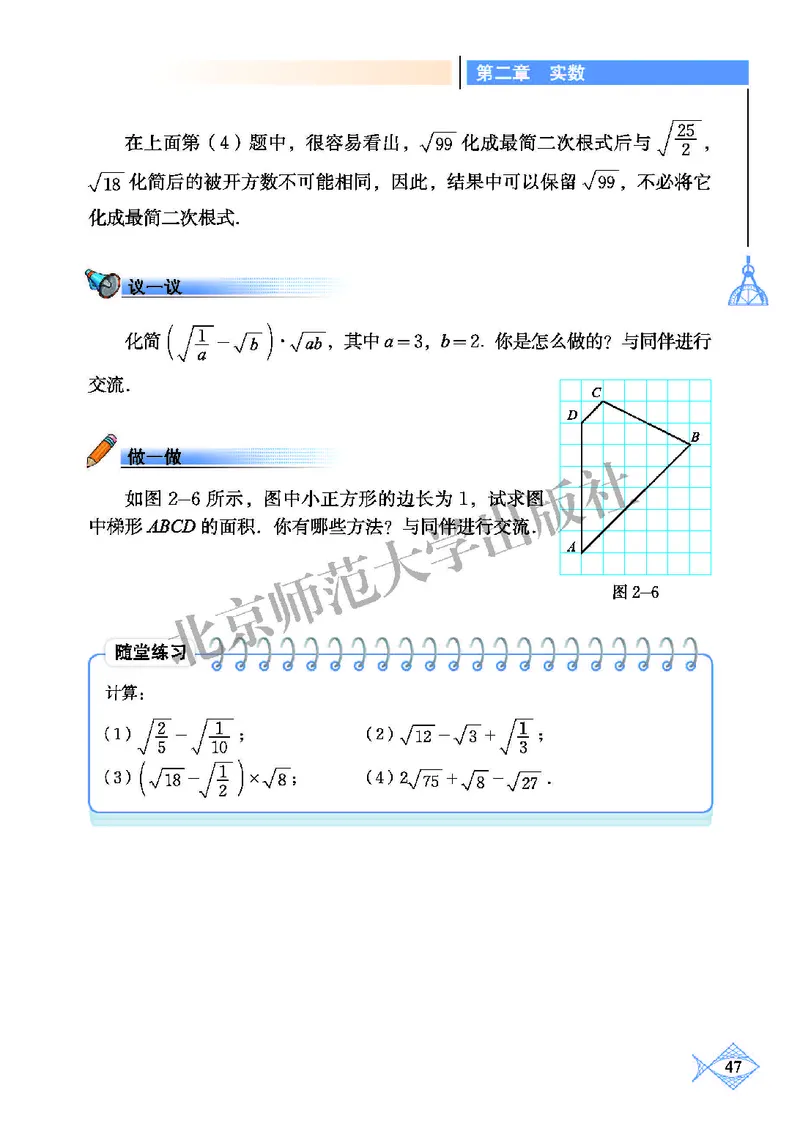 第二章　实数

在上面第（4）题中，很容易看出，$\sqrt{99}$ 化成最简二次根式后与 $\sqrt{\frac{25}{2}}$，$\sqrt{18}$ 化简后的被开方数不可能相同，因此，结果中可以保留 $\sqrt{99}$，不必将它化成最简二次根式.

议一议

化简 $\left(\sqrt{\frac{1}{a}}-\sqrt{b}\right)\cdot\sqrt{ab}$，其中 $a=3$，$b=2$. 你是怎么做的？与同伴进行交流.

做一做

如图 2–6 所示，图中小正方形的边长为 1，试求图中梯形 $ABCD$ 的面积. 你有哪些方法？与同伴进行交流.

C
D
B
A
图 2–6

北京师范大学出版社

随堂练习

计算：

（1）$\sqrt{\frac{2}{5}}-\sqrt{\frac{1}{10}}$；　　（2）$\sqrt{12}-\sqrt{3}+\sqrt{\frac{1}{3}}$；

（3）$\left(\sqrt{18}-\sqrt{\frac{1}{2}}\right)\times\sqrt{8}$；　　（4）$2\sqrt{75}+\sqrt{8}-\sqrt{27}$.

47